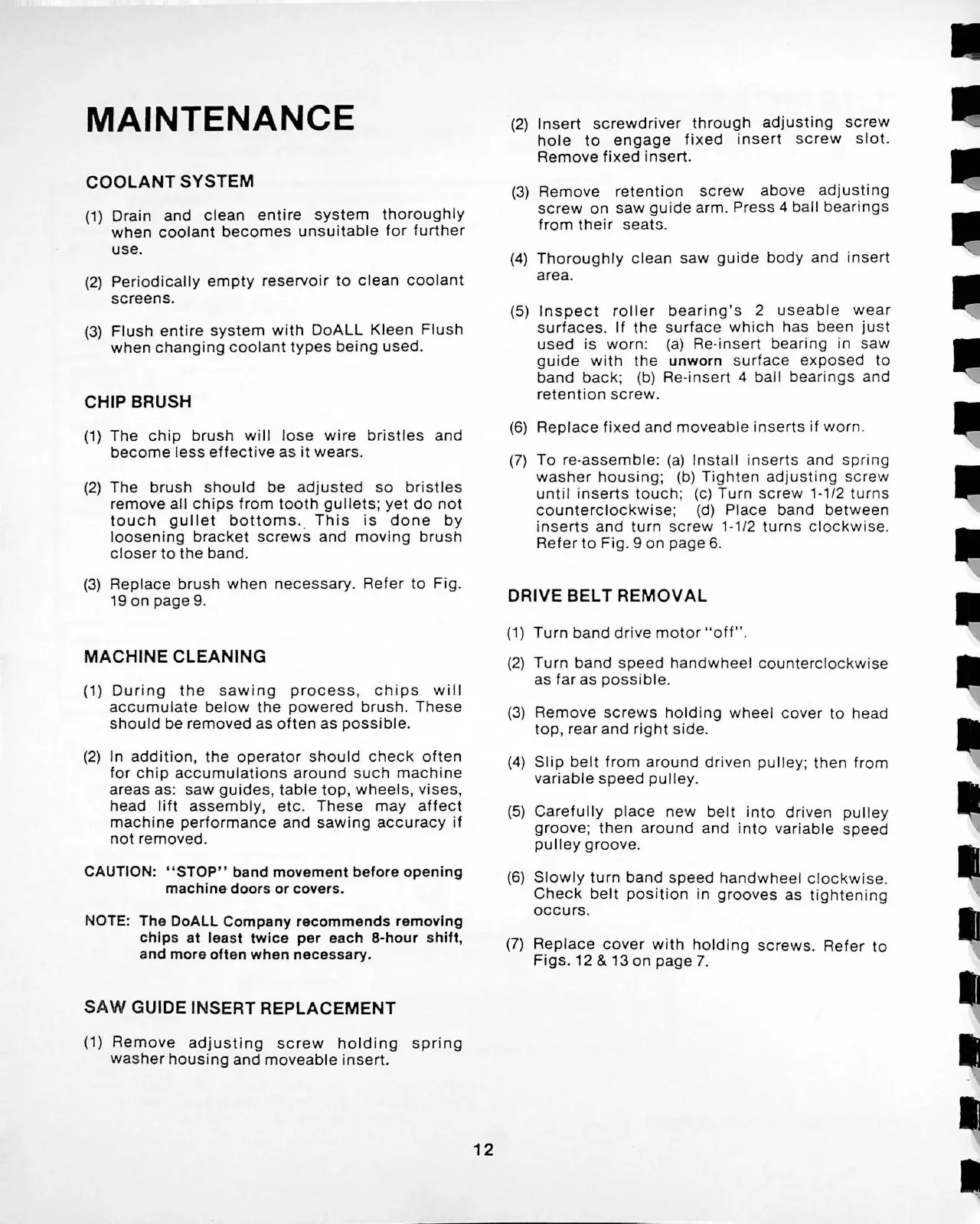 MAINTENANCE

COOLANT SYSTEM

(1) Drain and clean entire system thoroughly when coolant becomes unsuitable for further use.

(2) Periodically empty reservoir to clean coolant screens.

(3) Flush entire system with DoALL Kleen Flush when changing coolant types being used.

CHIP BRUSH

(1) The chip brush will lose wire bristles and become less effective as it wears.

(2) The brush should be adjusted so bristles remove all chips from tooth gullets; yet do not touch gullet bottoms. This is done by loosening bracket screws and moving brush closer to the band.

(3) Replace brush when necessary. Refer to Fig. 19 on page 9.

MACHINE CLEANING

(1) During the sawing process, chips will accumulate below the powered brush. These should be removed as often as possible.

(2) In addition, the operator should check often for chip accumulations around such machine areas as: saw guides, table top, wheels, vises, head lift assembly, etc. These may affect machine performance and sawing accuracy if not removed.

CAUTION: "STOP" band movement before opening machine doors or covers.

NOTE: The DoALL Company recommends removing chips at least twice per each 8-hour shift, and more often when necessary.

SAW GUIDE INSERT REPLACEMENT

(1) Remove adjusting screw holding spring washer housing and moveable insert.

(2) Insert screwdriver through adjusting screw hole to engage fixed insert screw slot. Remove fixed insert.

(3) Remove retention screw above adjusting screw on saw guide arm. Press 4 ball bearings from their seats.

(4) Thoroughly clean saw guide body and insert area.

(5) Inspect roller bearing's 2 useable wear surfaces. If the surface which has been just used is worn: (a) Re-insert bearing in saw guide with the unworn surface exposed to band back; (b) Re-insert 4 ball bearings and retention screw.

(6) Replace fixed and moveable inserts if worn.

(7) To re-assemble: (a) Install inserts and spring washer housing; (b) Tighten adjusting screw until inserts touch; (c) Turn screw 1-1/2 turns counterclockwise; (d) Place band between inserts and turn screw 1-1/2 turns clockwise. Refer to Fig. 9 on page 6.

DRIVE BELT REMOVAL

(1) Turn band drive motor "off".

(2) Turn band speed handwheel counterclockwise as far as possible.

(3) Remove screws holding wheel cover to head top, rear and right side.

(4) Slip belt from around driven pulley; then from variable speed pulley.

(5) Carefully place new belt into driven pulley groove; then around and into variable speed pulley groove.

(6) Slowly turn band speed handwheel clockwise. Check belt position in grooves as tightening occurs.

(7) Replace cover with holding screws. Refer to Figs. 12 & 13 on page 7.

12